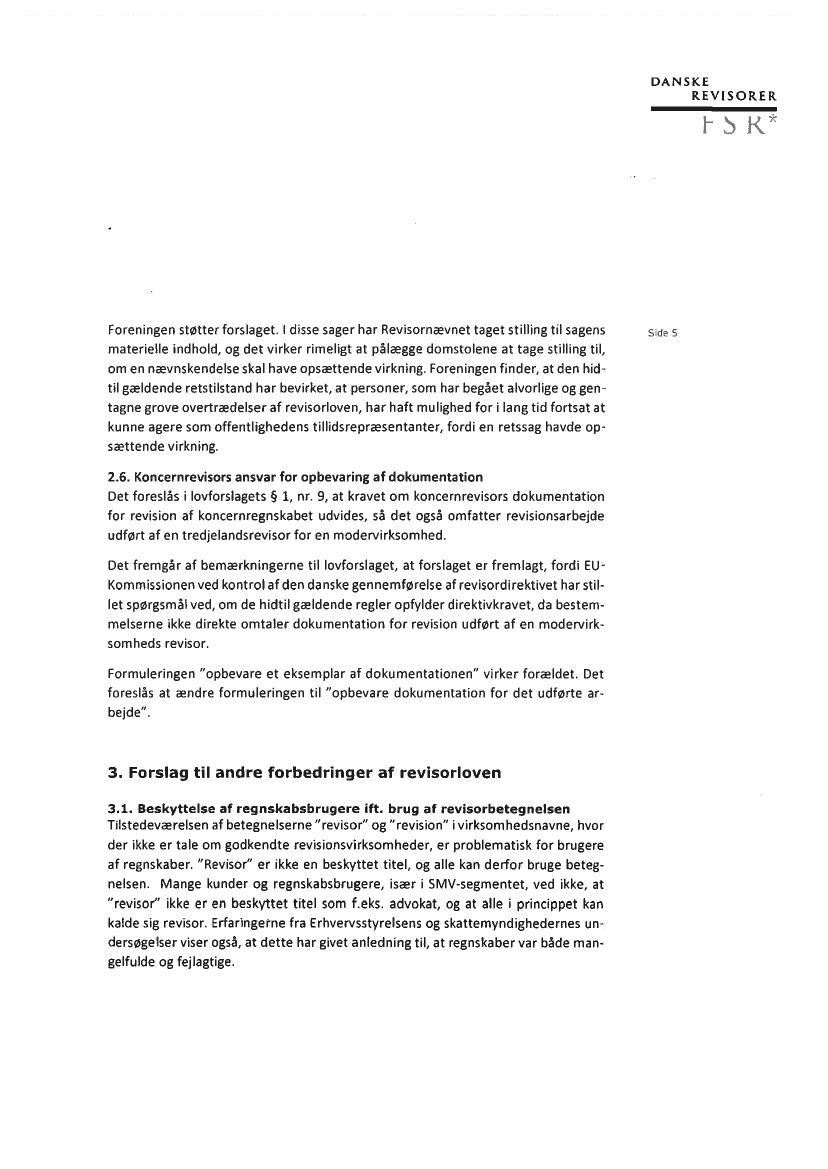 DANSKE
REVISORER
FSR*

Side 5

Foreningen støtter forslaget. I disse sager har Revisornævnet taget stilling til sagens materielle indhold, og det virker rimeligt at pålægge domstolene at tage stilling til, om en nævnskendelse skal have opsættende virkning. Foreningen finder, at den hidtil gældende retstilstand har bevirket, at personer, som har begået alvorlige og gentagne grove overtrædelser af revisorloven, har haft mulighed for i lang tid fortsat at kunne agere som offentlighedens tillidsrepræsentanter, fordi en retssag havde opsættende virkning.

2.6. Koncernrevisors ansvar for opbevaring af dokumentation
Det foreslås i lovforslagets § 1, nr. 9, at kravet om koncernrevisors dokumentation for revision af koncernregnskabet udvides, så det også omfatter revisionsarbejde udført af en tredjelandsrevisor for en modervirksomhed.

Det fremgår af bemærkningerne til lovforslaget, at forslaget er fremlagt, fordi EU-Kommissionen ved kontrol af den danske gennemførelse af revisordirektivet har stillet spørgsmål ved, om de hidtil gældende regler opfylder direktivkravet, da bestemmelserne ikke direkte omtaler dokumentation for revision udført af en modervirksomheds revisor.

Formuleringen "opbevare et eksemplar af dokumentationen" virker forældet. Det foreslås at ændre formuleringen til "opbevare dokumentation for det udførte arbejde".

3. Forslag til andre forbedringer af revisorloven

3.1. Beskyttelse af regnskabsbrugere ift. brug af revisorbetegnelsen
Tilstedeværelsen af betegnelserne "revisor" og "revision" i virksomhedsnavne, hvor der ikke er tale om godkendte revisionsvirksomheder, er problematisk for brugere af regnskaber. "Revisor" er ikke en beskyttet titel, og alle kan derfor bruge betegnelsen. Mange kunder og regnskabsbrugere, især i SMV-segmentet, ved ikke, at "revisor" ikke er en beskyttet titel som f.eks. advokat, og at alle i princippet kan kalde sig revisor. Erfaringerne fra Erhvervsstyrelsens og skattemyndighedernes undersøgelser viser også, at dette har givet anledning til, at regnskaber var både mangelfulde og fejlagtige.